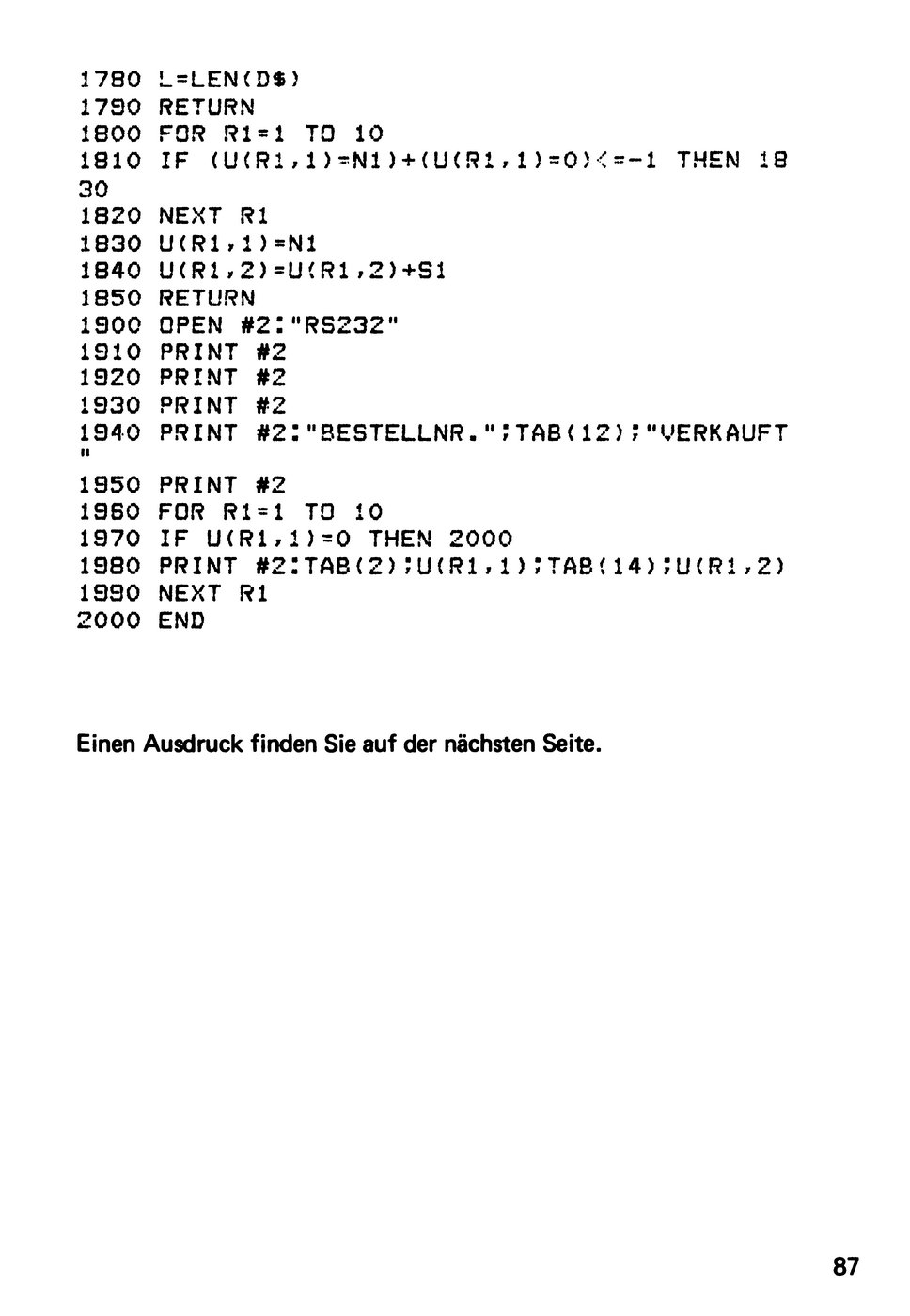 1780 L=LEN(D$)
1790 RETURN
1800 FOR R1=1 TO 10
1810 IF (U(R1,1)=N1)+(U(R1,1)=0)<=-1 THEN 18
30
1820 NEXT R1
1830 U(R1,1)=N1
1840 U(R1,2)=U(R1,2)+S1
1850 RETURN
1900 OPEN #2:"RS232"
1910 PRINT #2
1920 PRINT #2
1930 PRINT #2
1940 PRINT #2:"BESTELLNR.";TAB(12);"VERKAUFT
"
1950 PRINT #2
1960 FOR R1=1 TO 10
1970 IF U(R1,1)=0 THEN 2000
1980 PRINT #2:TAB(2);U(R1,1);TAB(14);U(R1,2)
1990 NEXT R1
2000 END

Einen Ausdruck finden Sie auf der nächsten Seite.

87